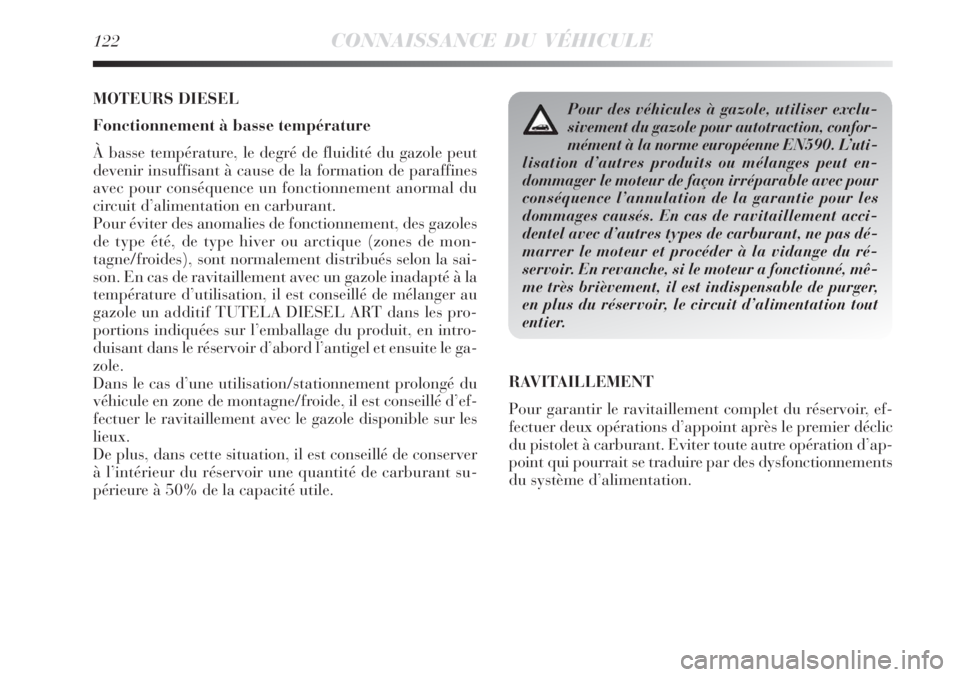 122 CONNAISSANCE DU VÉHICULE

MOTEURS DIESEL

Fonctionnement à basse température

À basse température, le degré de fluidité du gazole peut devenir insuffisant à cause de la formation de paraffines avec pour conséquence un fonctionnement anormal du circuit d'alimentation en carburant.
Pour éviter des anomalies de fonctionnement, des gazoles de type été, de type hiver ou arctique (zones de montagne/froides), sont normalement distribués selon la saison. En cas de ravitaillement avec un gazole inadapté à la température d'utilisation, il est conseillé de mélanger au gazole un additif TUTELA DIESEL ART dans les proportions indiquées sur l'emballage du produit, en introduisant dans le réservoir d'abord l'antigel et ensuite le gazole.
Dans le cas d'une utilisation/stationnement prolongé du véhicule en zone de montagne/froide, il est conseillé d'effectuer le ravitaillement avec le gazole disponible sur les lieux.
De plus, dans cette situation, il est conseillé de conserver à l'intérieur du réservoir une quantité de carburant supérieure à 50% de la capacité utile.

Pour des véhicules à gazole, utiliser exclusivement du gazole pour autotraction, conformément à la norme européenne EN590. L'utilisation d'autres produits ou mélanges peut endommager le moteur de façon irréparable avec pour conséquence l'annulation de la garantie pour les dommages causés. En cas de ravitaillement accidentel avec d'autres types de carburant, ne pas démarrer le moteur et procéder à la vidange du réservoir. En revanche, si le moteur a fonctionné, même très brièvement, il est indispensable de purger, en plus du réservoir, le circuit d'alimentation tout entier.

RAVITAILLEMENT

Pour garantir le ravitaillement complet du réservoir, effectuer deux opérations d'appoint après le premier déclic du pistolet à carburant. Eviter toute autre opération d'appoint qui pourrait se traduire par des dysfonctionnements du système d'alimentation.

carmanualsonline.info